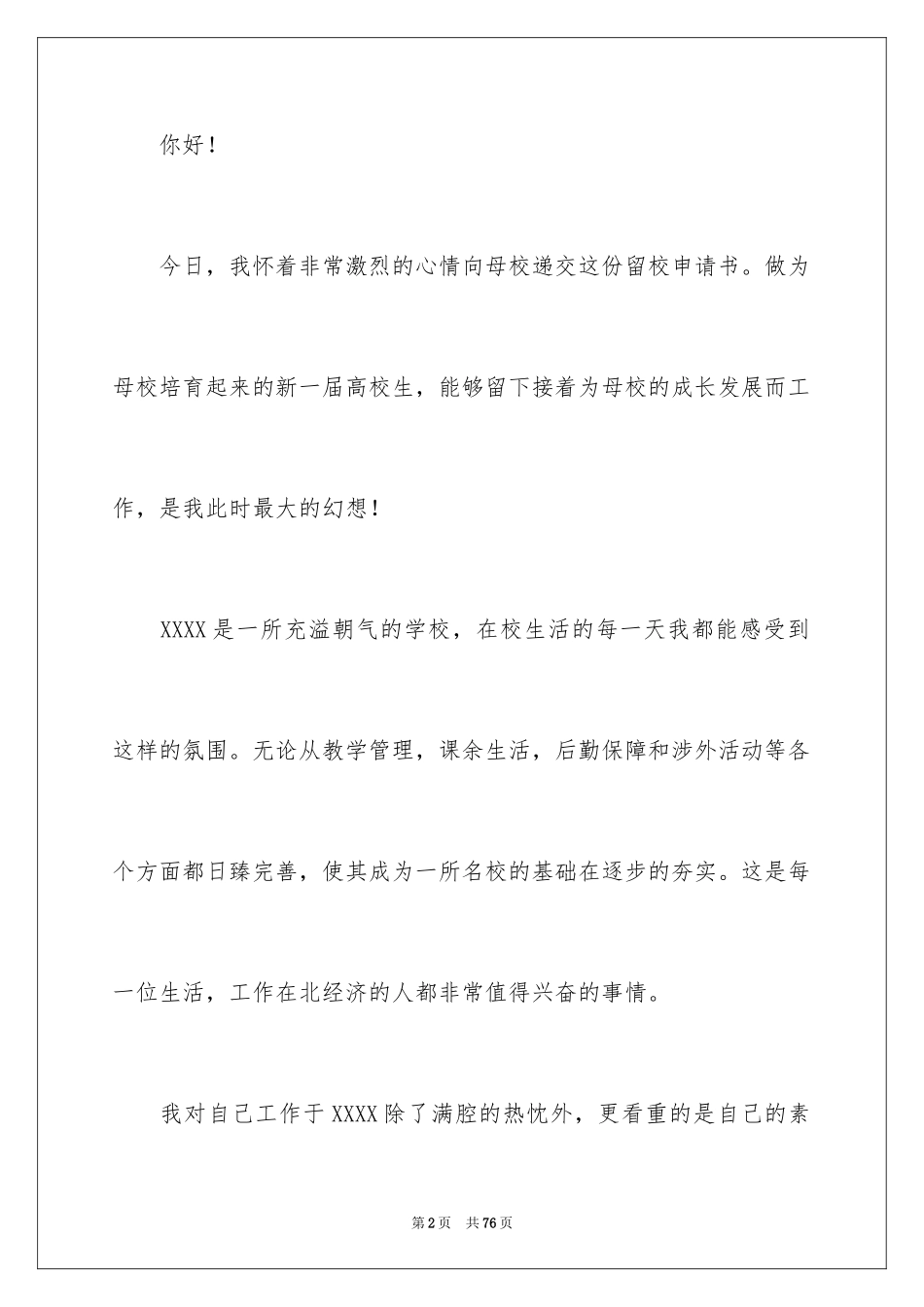 你好！

今日，我怀着非常激烈的心情向母校递交这份留校申请书。做为母校培育起来的新一届高校生，能够留下接着为母校的成长发展而工作，是我此时最大的幻想！

XXXX是一所充溢朝气的学校，在校生活的每一天我都能感受到这样的氛围。无论从教学管理，课余生活，后勤保障和涉外活动等各个方面都日臻完善，使其成为一所名校的基础在逐步的夯实。这是每一位生活，工作在北经济的人都非常值得兴奋的事情。

我对自己工作于XXXX除了满腔的热忱外，更看重的是自己的素

第2页 共76页